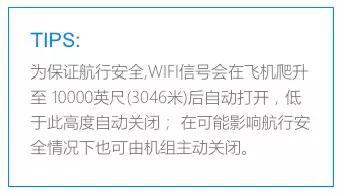 TIPS:

为保证航行安全,WIFI信号会在飞机爬升至 10000英尺(3046米)后自动打开，低于此高度自动关闭； 在可能影响航行安全情况下也可由机组主动关闭。